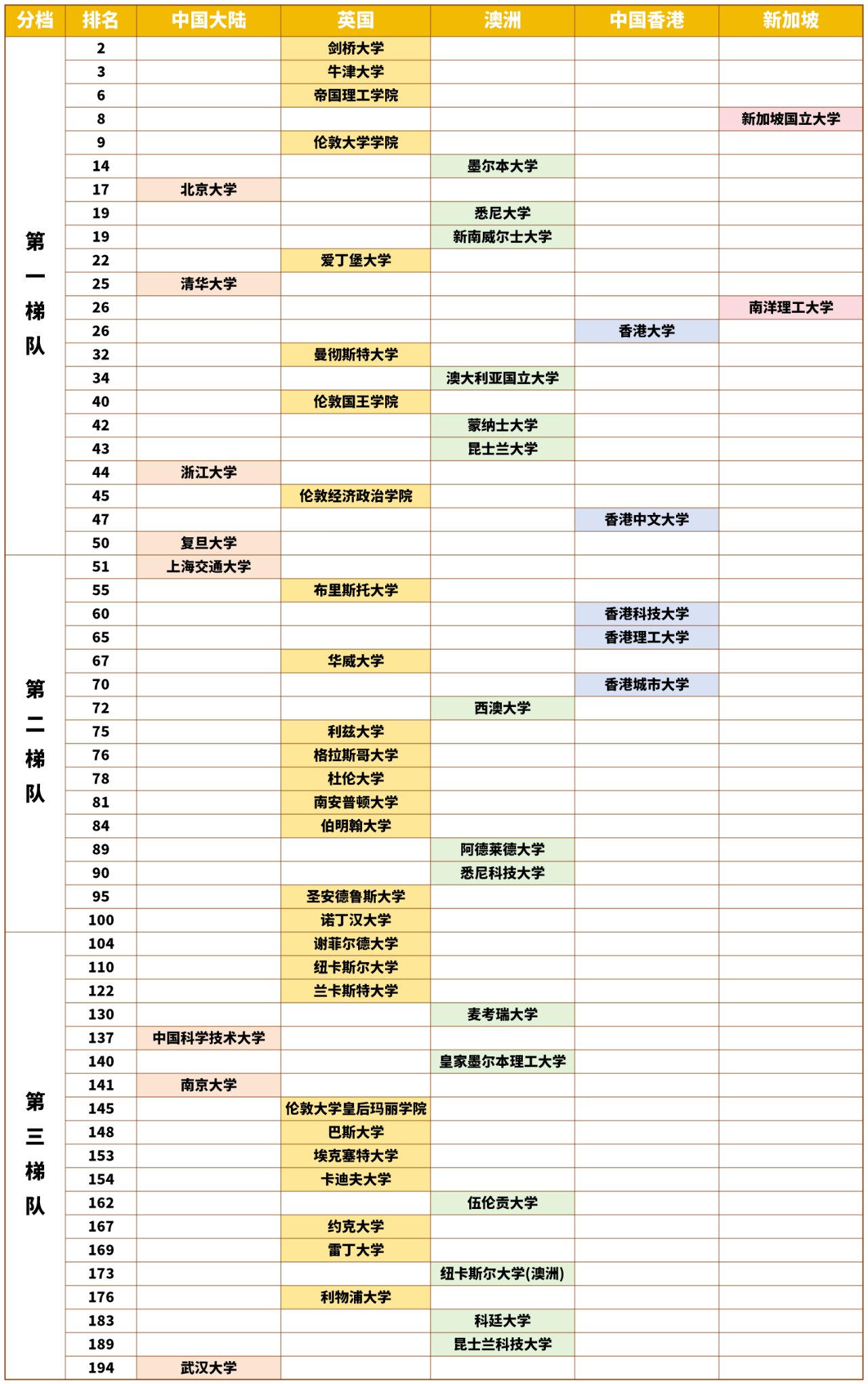 | 分档 | 排名 | 中国大陆 | 英国 | 澳洲 | 中国香港 | 新加坡 |
|---|---|---|---|---|---|---|
| 第一梯队 | 2 | | 剑桥大学 | | | |
| | 3 | | 牛津大学 | | | |
| | 6 | | 帝国理工学院 | | | |
| | 8 | | | | | 新加坡国立大学 |
| | 9 | | 伦敦大学学院 | | | |
| | 14 | | | 墨尔本大学 | | |
| | 17 | 北京大学 | | | | |
| | 19 | | | 悉尼大学 | | |
| | 19 | | | 新南威尔士大学 | | |
| | 22 | | 爱丁堡大学 | | | |
| | 25 | 清华大学 | | | | |
| | 26 | | | | | 南洋理工大学 |
| | 26 | | | | 香港大学 | |
| | 32 | | 曼彻斯特大学 | | | |
| | 34 | | | 澳大利亚国立大学 | | |
| | 40 | | 伦敦国王学院 | | | |
| | 42 | | | 蒙纳士大学 | | |
| | 43 | | | 昆士兰大学 | | |
| | 44 | 浙江大学 | | | | |
| | 45 | | 伦敦经济政治学院 | | | |
| | 47 | | | | 香港中文大学 | |
| | 50 | 复旦大学 | | | | |
| 第二梯队 | 51 | 上海交通大学 | | | | |
| | 55 | | 布里斯托大学 | | | |
| | 60 | | | | 香港科技大学 | |
| | 65 | | | | 香港理工大学 | |
| | 67 | | 华威大学 | | | |
| | 70 | | | | 香港城市大学 | |
| | 72 | | | 西澳大学 | | |
| | 75 | | 利兹大学 | | | |
| | 76 | | 格拉斯哥大学 | | | |
| | 78 | | 杜伦大学 | | | |
| | 81 | | 南安普顿大学 | | | |
| | 84 | | 伯明翰大学 | | | |
| | 89 | | | 阿德莱德大学 | | |
| | 90 | | | 悉尼科技大学 | | |
| | 95 | | 圣安德鲁斯大学 | | | |
| | 100 | | 诺丁汉大学 | | | |
| 第三梯队 | 104 | | 谢菲尔德大学 | | | |
| | 110 | | 纽卡斯尔大学 | | | |
| | 122 | | 兰卡斯特大学 | | | |
| | 130 | | | 麦考瑞大学 | | |
| | 137 | 中国科学技术大学 | | | | |
| | 140 | | | 皇家墨尔本理工大学 | | |
| | 141 | 南京大学 | | | | |
| | 145 | | 伦敦大学皇后玛丽学院 | | | |
| | 148 | | 巴斯大学 | | | |
| | 153 | | 埃克塞特大学 | | | |
| | 154 | | 卡迪夫大学 | | | |
| | 162 | | | 伍伦贡大学 | | |
| | 167 | | 约克大学 | | | |
| | 169 | | 雷丁大学 | | | |
| | 173 | | | 纽卡斯尔大学(澳洲) | | |
| | 176 | | 利物浦大学 | | | |
| | 183 | | | 科廷大学 | | |
| | 189 | | | 昆士兰科技大学 | | |
| | 194 | 武汉大学 | | | | |